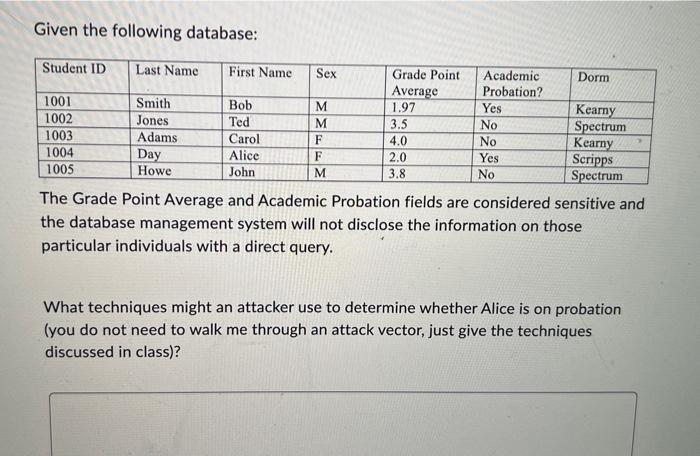 Given the following database:

| Student ID | Last Name | First Name | Sex | Grade Point Average | Academic Probation? | Dorm |
|---|---|---|---|---|---|---|
| 1001 | Smith | Bob | M | 1.97 | Yes | Kearny |
| 1002 | Jones | Ted | M | 3.5 | No | Spectrum |
| 1003 | Adams | Carol | F | 4.0 | No | Kearny |
| 1004 | Day | Alice | F | 2.0 | Yes | Scripps |
| 1005 | Howe | John | M | 3.8 | No | Spectrum |

The Grade Point Average and Academic Probation fields are considered sensitive and the database management system will not disclose the information on those particular individuals with a direct query.

What techniques might an attacker use to determine whether Alice is on probation (you do not need to walk me through an attack vector, just give the techniques discussed in class)?